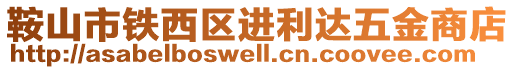 鞍山市铁西区进利达五金商店
http://asabelboswell.cn.coovee.com